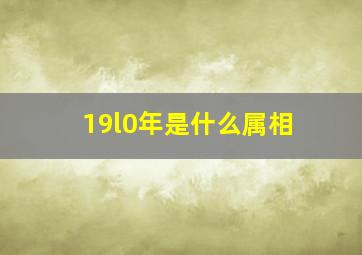 19l0年是什么属相